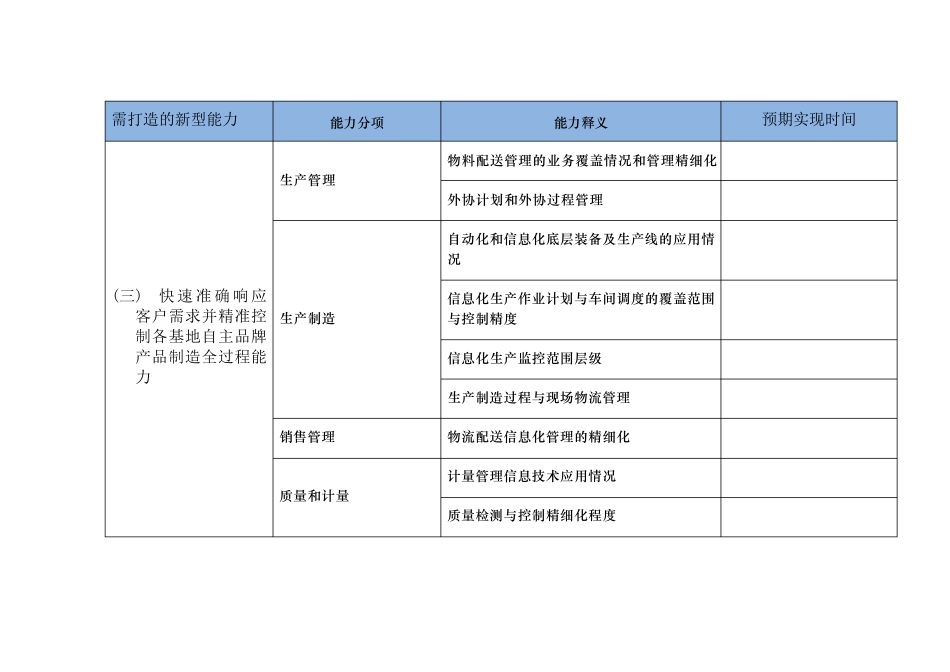 | 需打造的新型能力 | 能力分项 | 能力释义 | 预期实现时间 |
|---|---|---|---|
| （三） 快速准确响应客户需求并精准控制各基地自主品牌产品制造全过程能力 | 生产管理 | 物料配送管理的业务覆盖情况和管理精细化 | |
| | | 外协计划和外协过程管理 | |
| | 生产制造 | 自动化和信息化底层装备及生产线的应用情况 | |
| | | 信息化生产作业计划与车间调度的覆盖范围与控制精度 | |
| | | 信息化生产监控范围层级 | |
| | | 生产制造过程与现场物流管理 | |
| | 销售管理 | 物流配送信息化管理的精细化 | |
| | 质量和计量 | 计量管理信息技术应用情况 | |
| | | 质量检测与控制精细化程度 | |